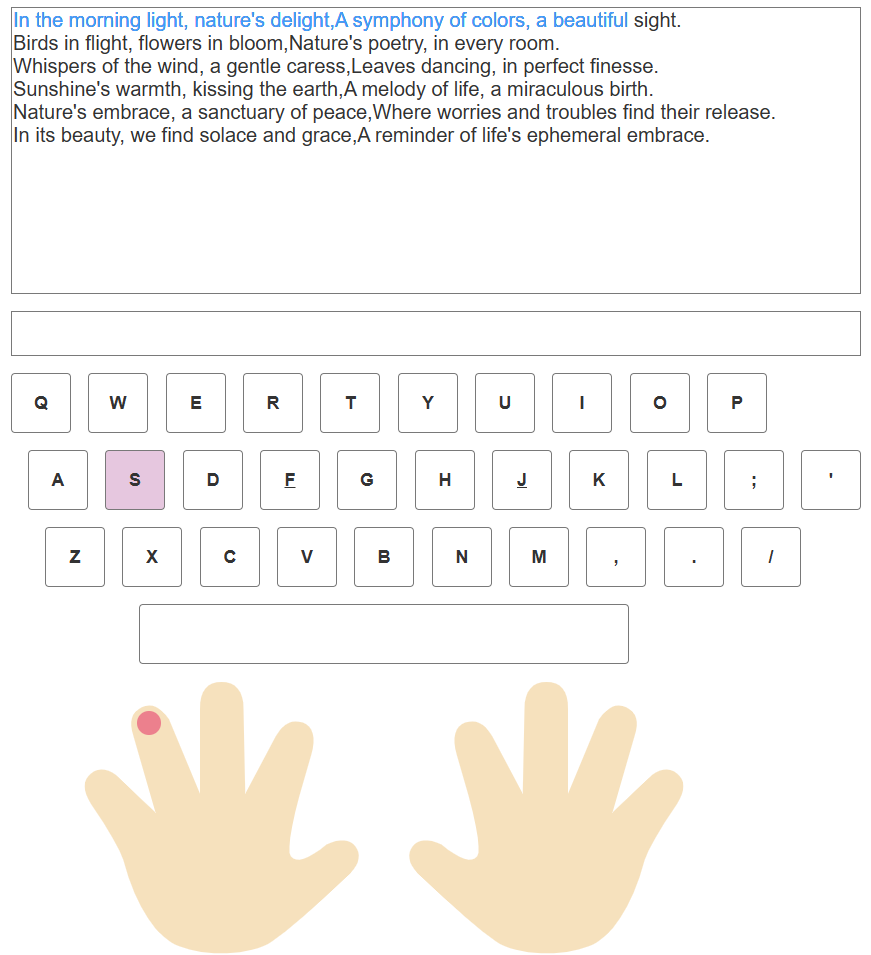 In the morning light, nature's delight,A symphony of colors, a beautiful sight.
Birds in flight, flowers in bloom,Nature's poetry, in every room.
Whispers of the wind, a gentle caress,Leaves dancing, in perfect finesse.
Sunshine's warmth, kissing the earth,A melody of life, a miraculous birth.
Nature's embrace, a sanctuary of peace,Where worries and troubles find their release.
In its beauty, we find solace and grace,A reminder of life's ephemeral embrace.

Q W E R T Y U I O P

A S D F G H J K L ; '

Z X C V B N M , . /